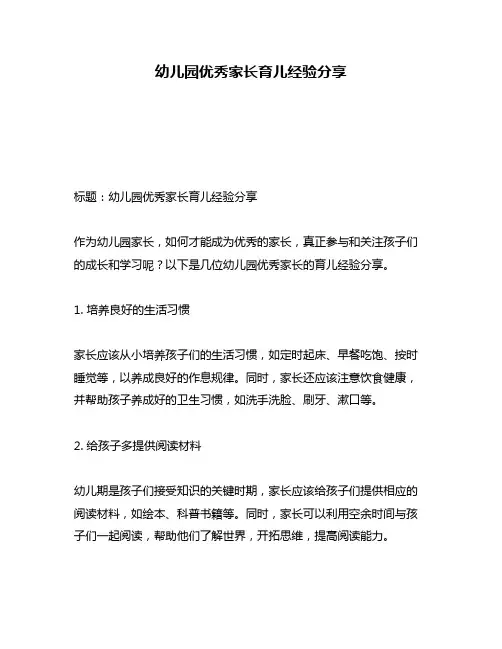 幼儿园优秀家长育儿经验分享

标题：幼儿园优秀家长育儿经验分享

作为幼儿园家长，如何才能成为优秀的家长，真正参与和关注孩子们的成长和学习呢？以下是几位幼儿园优秀家长的育儿经验分享。

1. 培养良好的生活习惯

家长应该从小培养孩子们的生活习惯，如定时起床、早餐吃饱、按时睡觉等，以养成良好的作息规律。同时，家长还应该注意饮食健康，并帮助孩子养成好的卫生习惯，如洗手洗脸、刷牙、漱口等。

2. 给孩子多提供阅读材料

幼儿期是孩子们接受知识的关键时期，家长应该给孩子们提供相应的阅读材料，如绘本、科普书籍等。同时，家长可以利用空余时间与孩子们一起阅读，帮助他们了解世界，开拓思维，提高阅读能力。